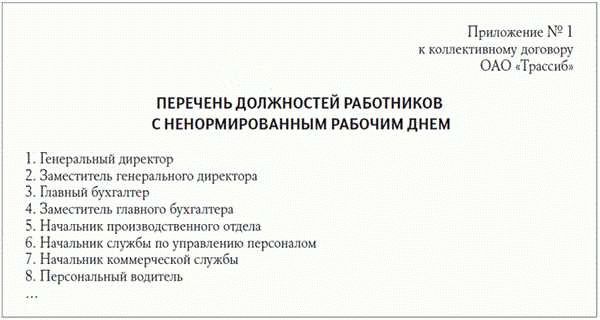 Приложение № 1
к коллективному договору
ОАО «Трассиб»

ПЕРЕЧЕНЬ ДОЛЖНОСТЕЙ РАБОТНИКОВ
С НЕНОРМИРОВАННЫМ РАБОЧИМ ДНЕМ

1. Генеральный директор
2. Заместитель генерального директора
3. Главный бухгалтер
4. Заместитель главного бухгалтера
5. Начальник производственного отдела
6. Начальник службы по управлению персоналом
7. Начальник коммерческой службы
8. Персональный водитель
...